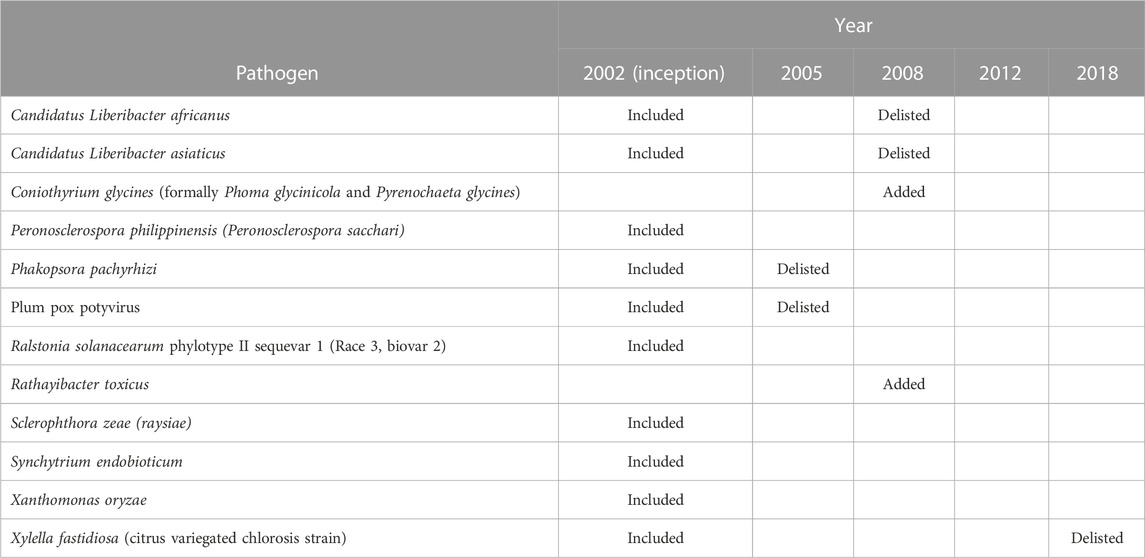 | Pathogen | Year | | | | |
|---|---|---|---|---|---|
| | 2002 (inception) | 2005 | 2008 | 2012 | 2018 |
| Candidatus Liberibacter africanus | Included | | Delisted | | |
| Candidatus Liberibacter asiaticus | Included | | Delisted | | |
| Coniothyrium glycines (formally Phoma glycinicola and Pyrenochaeta glycines) | | | Added | | |
| Peronosclerospora philippinensis (Peronosclerospora sacchari) | Included | | | | |
| Phakopsora pachyrhizi | Included | Delisted | | | |
| Plum pox potyvirus | Included | Delisted | | | |
| Ralstonia solanacearum phylotype II sequevar 1 (Race 3, biovar 2) | Included | | | | |
| Rathayibacter toxicus | | | Added | | |
| Sclerophthora zeae (raysiae) | Included | | | | |
| Synchytrium endobioticum | Included | | | | |
| Xanthomonas oryzae | Included | | | | |
| Xylella fastidiosa (citrus variegated chlorosis strain) | Included | | | | Delisted |